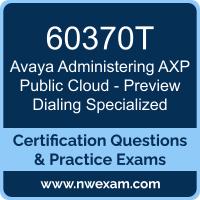 60370T
Avaya Administering AXP Public Cloud - Preview Dialing Specialized

Certification Questions & Practice Exams

www.nwexam.com